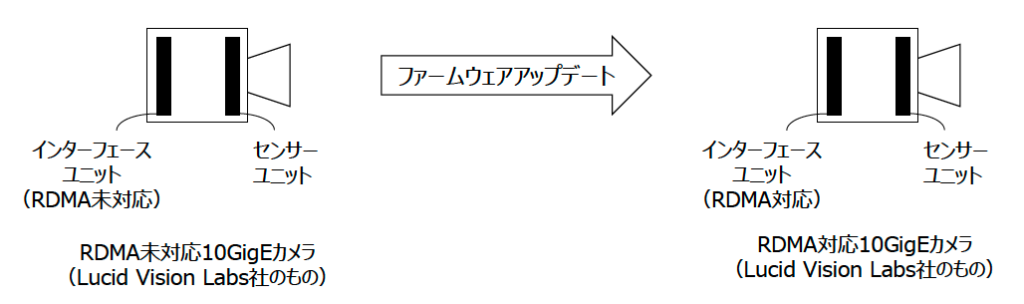 インターフェース
ユニット
（RDMA未対応）

センサー
ユニット

RDMA未対応10GigEカメラ
（Lucid Vision Labs社のもの）

ファームウェアアップデート

インターフェース
ユニット
（RDMA対応）

センサー
ユニット

RDMA対応10GigEカメラ
（Lucid Vision Labs社のもの）